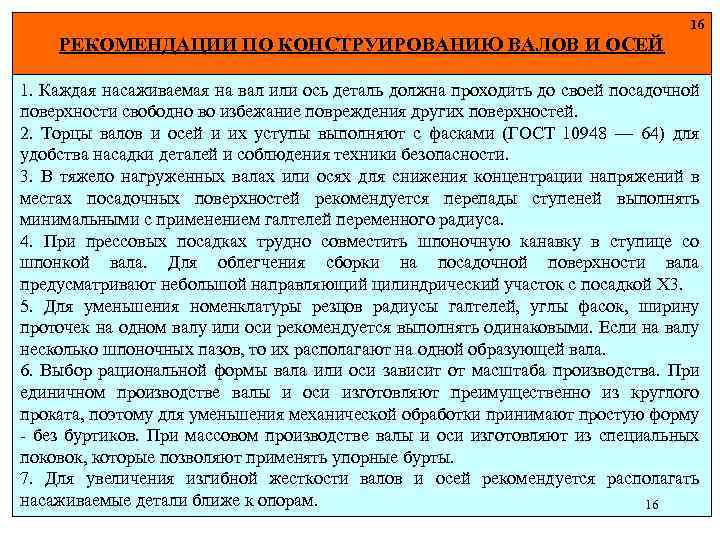 16

РЕКОМЕНДАЦИИ ПО КОНСТРУИРОВАНИЮ ВАЛОВ И ОСЕЙ

1. Каждая насаживаемая на вал или ось деталь должна проходить до своей посадочной поверхности свободно во избежание повреждения других поверхностей.
2. Торцы валов и осей и их уступы выполняют с фасками (ГОСТ 10948 — 64) для удобства насадки деталей и соблюдения техники безопасности.
3. В тяжело нагруженных валах или осях для снижения концентрации напряжений в местах посадочных поверхностей рекомендуется перепады ступеней выполнять минимальными с применением галтелей переменного радиуса.
4. При прессовых посадках трудно совместить шпоночную канавку в ступице со шпонкой вала. Для облегчения сборки на посадочной поверхности вала предусматривают небольшой направляющий цилиндрический участок с посадкой Х3.
5. Для уменьшения номенклатуры резцов радиусы галтелей, углы фасок, ширину проточек на одном валу или оси рекомендуется выполнять одинаковыми. Если на валу несколько шпоночных пазов, то их располагают на одной образующей вала.
6. Выбор рациональной формы вала или оси зависит от масштаба производства. При единичном производстве валы и оси изготовляют преимущественно из круглого проката, поэтому для уменьшения механической обработки принимают простую форму - без буртиков. При массовом производстве валы и оси изготовляют из специальных поковок, которые позволяют применять упорные бурты.
7. Для увеличения изгибной жесткости валов и осей рекомендуется располагать насаживаемые детали ближе к опорам.

16